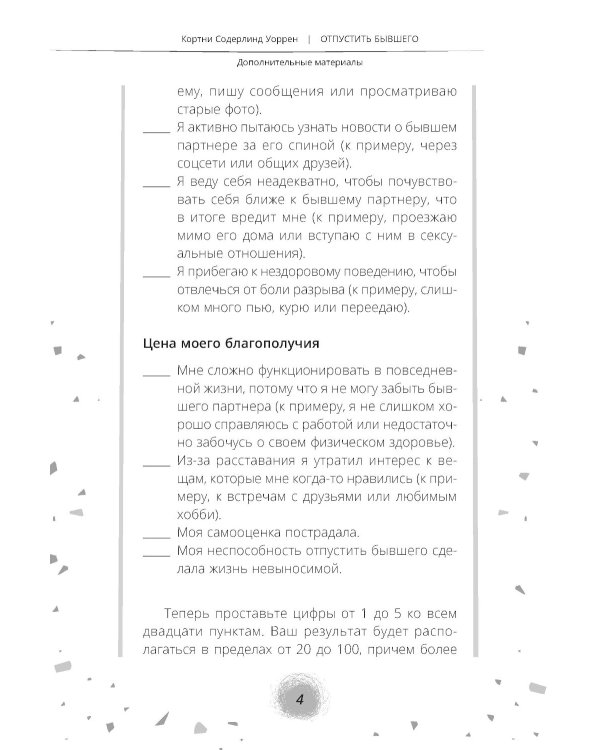 Кортни Содерлинд Уоррен | ОТПУСТИТЬ БЫВШЕГО

Дополнительные материалы

ему, пишу сообщения или просматриваю старые фото).

____ Я активно пытаюсь узнать новости о бывшем партнере за его спиной (к примеру, через соцсети или общих друзей).

____ Я веду себя неадекватно, чтобы почувствовать себя ближе к бывшему партнеру, что в итоге вредит мне (к примеру, проезжаю мимо его дома или вступаю с ним в сексуальные отношения).

____ Я прибегаю к нездоровому поведению, чтобы отвлечься от боли разрыва (к примеру, слишком много пью, курю или переедаю).

Цена моего благополучия

____ Мне сложно функционировать в повседневной жизни, потому что я не могу забыть бывшего партнера (к примеру, я не слишком хорошо справляюсь с работой или недостаточно забочусь о своем физическом здоровье).

____ Из-за расставания я утратил интерес к вещам, которые мне когда-то нравились (к примеру, к встречам с друзьями или любимым хобби).

____ Моя самооценка пострадала.

____ Моя неспособность отпустить бывшего сделала жизнь невыносимой.

Теперь проставьте цифры от 1 до 5 ко всем двадцати пунктам. Ваш результат будет располагаться в пределах от 20 до 100, причем более

4